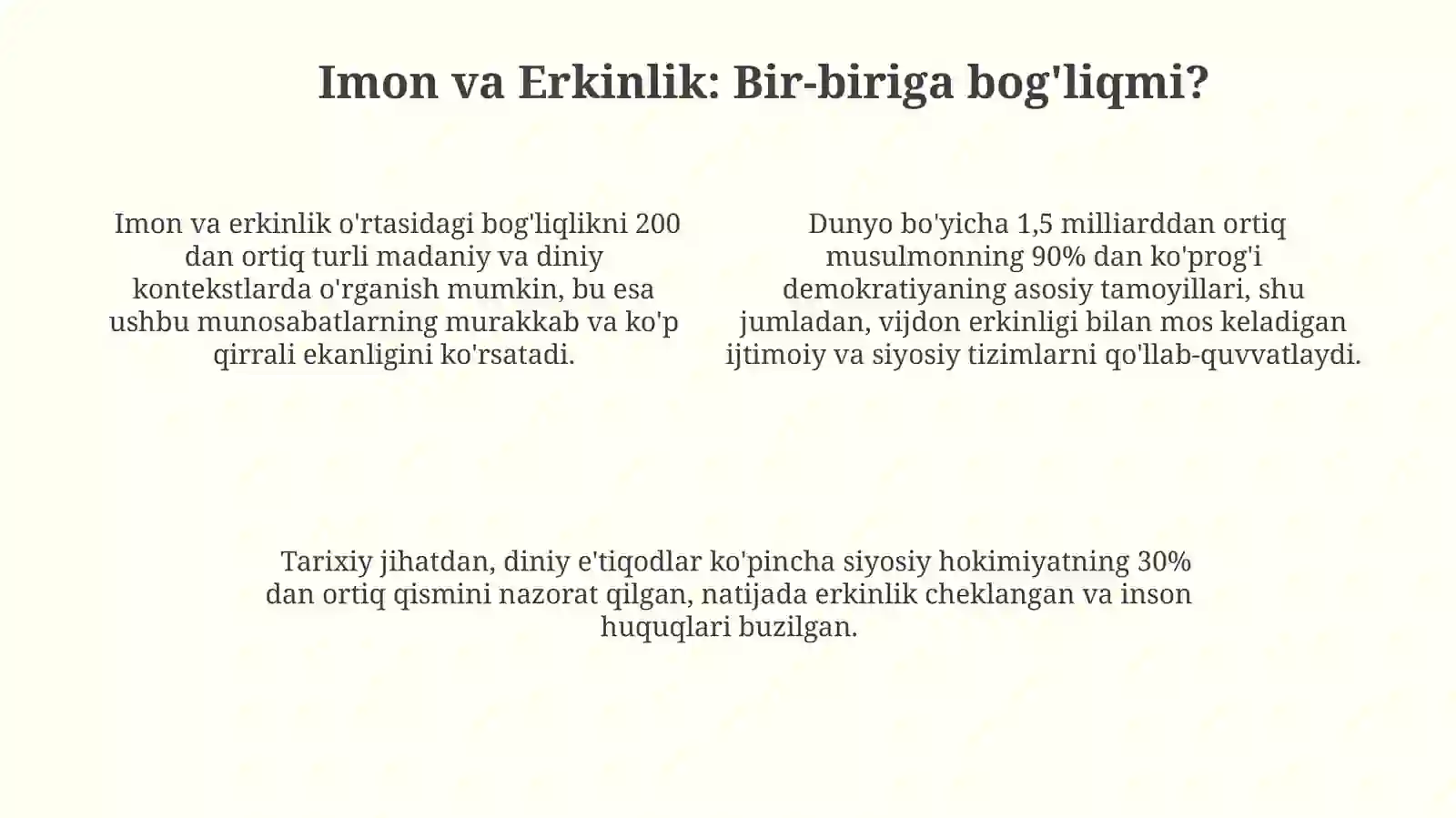 Imon va Erkinlik: Bir-biriga bog'liqmi?

Imon va erkinlik o'rtasidagi bog'liqlikni 200 dan ortiq turli madaniy va diniy kontekstlarda o'rganish mumkin, bu esa ushbu munosabatlarning murakkab va ko'p qirrali ekanligini ko'rsatadi.

Dunyo bo'yicha 1,5 milliarddan ortiq musulmonning 90% dan ko'prog'i demokratiyaning asosiy tamoyillari, shu jumladan, vijdon erkinligi bilan mos keladigan ijtimoiy va siyosiy tizimlarni qo'llab-quvvatlaydi.

Tarixiy jihatdan, diniy e'tiqodlar ko'pincha siyosiy hokimiyatning 30% dan ortiq qismini nazorat qilgan, natijada erkinlik cheklangan va inson huquqlari buzilgan.